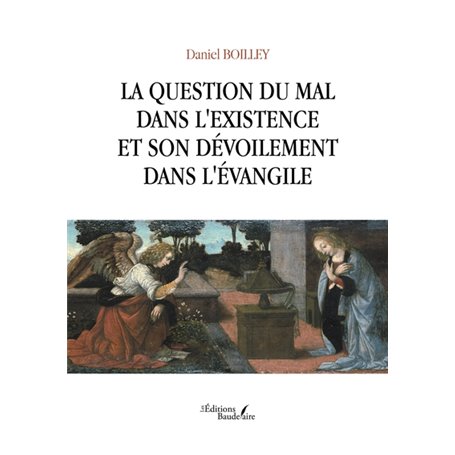 Daniel BOILLEY

LA QUESTION DU MAL DANS L'EXISTENCE ET SON DÉVOILEMENT DANS L'ÉVANGILE

Les Éditions Baudelaire